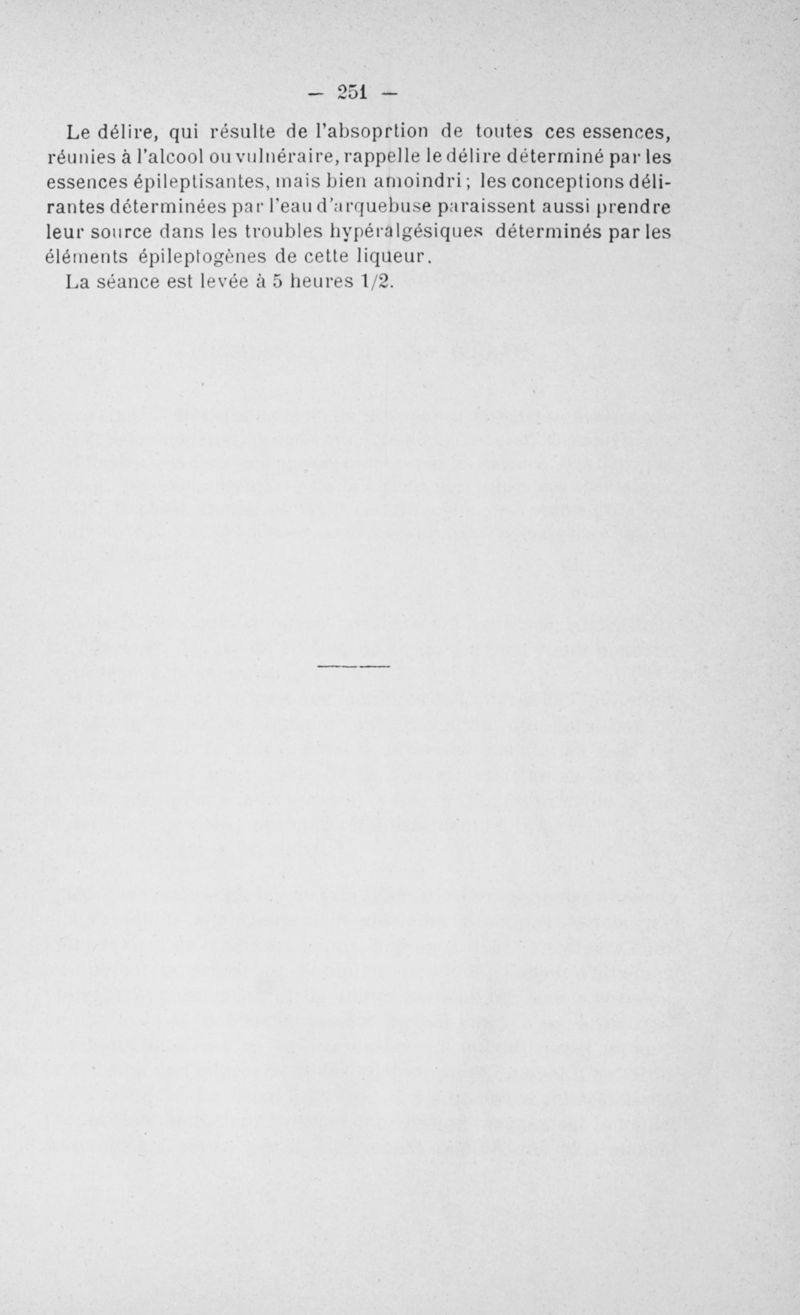 — 251 —

Le délire, qui résulte de l'absoprtion de toutes ces essences, réunies à l'alcool ou vulnéraire, rappelle le délire déterminé par les essences épileptisantes, mais bien amoindri ; les conceptions délirantes déterminées par l'eau d'arquebuse paraissent aussi prendre leur source dans les troubles hypéralgésiques déterminés par les éléments épileptogènes de cette liqueur.

La séance est levée à 5 heures 1/2.